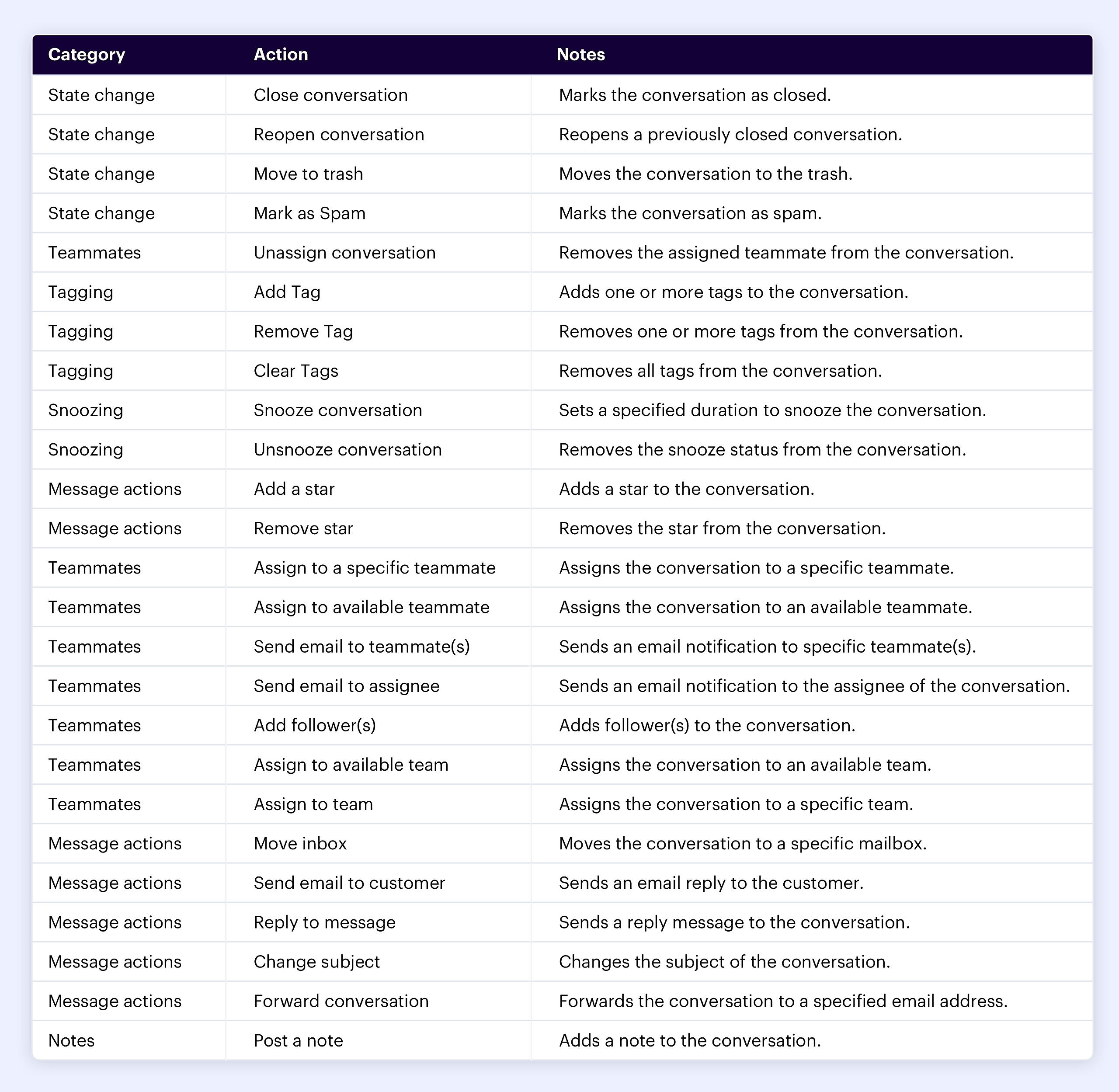 | Category | Action | Notes |
|---|---|---|
| State change | Close conversation | Marks the conversation as closed. |
| State change | Reopen conversation | Reopens a previously closed conversation. |
| State change | Move to trash | Moves the conversation to the trash. |
| State change | Mark as Spam | Marks the conversation as spam. |
| Teammates | Unassign conversation | Removes the assigned teammate from the conversation. |
| Tagging | Add Tag | Adds one or more tags to the conversation. |
| Tagging | Remove Tag | Removes one or more tags from the conversation. |
| Tagging | Clear Tags | Removes all tags from the conversation. |
| Snoozing | Snooze conversation | Sets a specified duration to snooze the conversation. |
| Snoozing | Unsnooze conversation | Removes the snooze status from the conversation. |
| Message actions | Add a star | Adds a star to the conversation. |
| Message actions | Remove star | Removes the star from the conversation. |
| Teammates | Assign to a specific teammate | Assigns the conversation to a specific teammate. |
| Teammates | Assign to available teammate | Assigns the conversation to an available teammate. |
| Teammates | Send email to teammate(s) | Sends an email notification to specific teammate(s). |
| Teammates | Send email to assignee | Sends an email notification to the assignee of the conversation. |
| Teammates | Add follower(s) | Adds follower(s) to the conversation. |
| Teammates | Assign to available team | Assigns the conversation to an available team. |
| Teammates | Assign to team | Assigns the conversation to a specific team. |
| Message actions | Move inbox | Moves the conversation to a specific mailbox. |
| Message actions | Send email to customer | Sends an email reply to the customer. |
| Message actions | Reply to message | Sends a reply message to the conversation. |
| Message actions | Change subject | Changes the subject of the conversation. |
| Message actions | Forward conversation | Forwards the conversation to a specified email address. |
| Notes | Post a note | Adds a note to the conversation. |